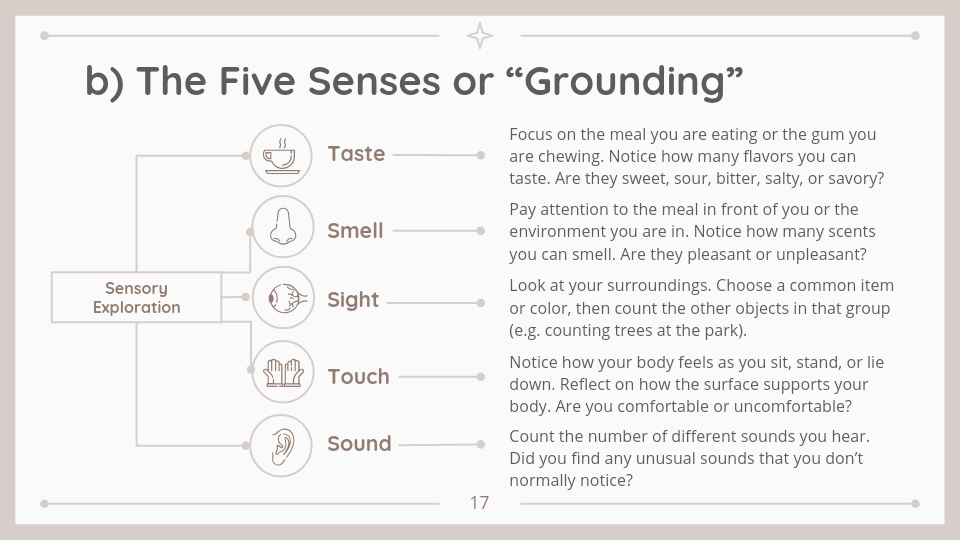 b) The Five Senses or "Grounding"

Sensory Exploration

Taste

Focus on the meal you are eating or the gum you are chewing. Notice how many flavors you can taste. Are they sweet, sour, bitter, salty, or savory?

Smell

Pay attention to the meal in front of you or the environment you are in. Notice how many scents you can smell. Are they pleasant or unpleasant?

Sight

Look at your surroundings. Choose a common item or color, then count the other objects in that group (e.g. counting trees at the park).

Touch

Notice how your body feels as you sit, stand, or lie down. Reflect on how the surface supports your body. Are you comfortable or uncomfortable?

Sound

Count the number of different sounds you hear. Did you find any unusual sounds that you don't normally notice?

17